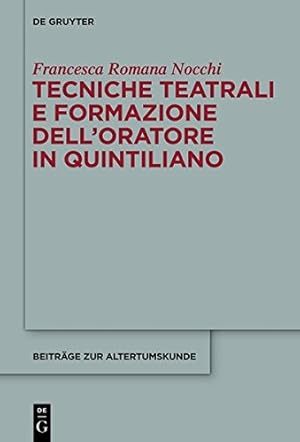 DE GRUYTER

Francesca Romana Nocchi

TECNICHE TEATRALI E FORMAZIONE DELL'ORATORE IN QUINTILIANO

BEITRÄGE ZUR ALTERTUMSKUNDE

DE G